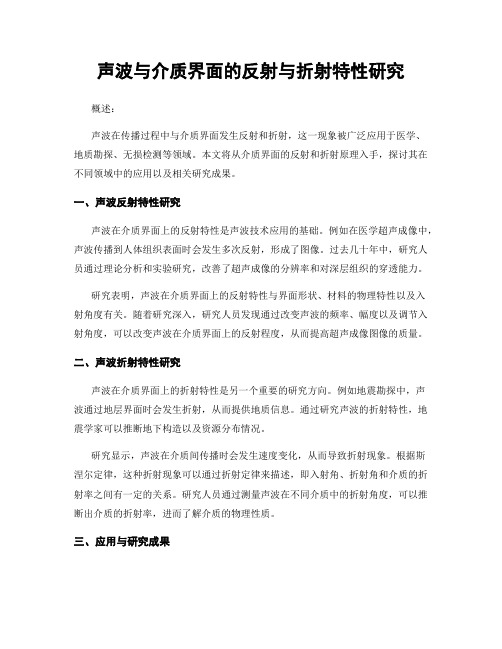 声波与介质界面的反射与折射特性研究

概述：

声波在传播过程中与介质界面发生反射和折射，这一现象被广泛应用于医学、地质勘探、无损检测等领域。本文将从介质界面的反射和折射原理入手，探讨其在不同领域中的应用以及相关研究成果。

一、声波反射特性研究

声波在介质界面上的反射特性是声波技术应用的基础。例如在医学超声成像中，声波传播到人体组织表面时会发生多次反射，形成了图像。过去几十年中，研究人员通过理论分析和实验研究，改善了超声成像的分辨率和对深层组织的穿透能力。

研究表明，声波在介质界面上的反射特性与界面形状、材料的物理特性以及入射角度有关。随着研究深入，研究人员发现通过改变声波的频率、幅度以及调节入射角度，可以改变声波在介质界面上的反射程度，从而提高超声成像图像的质量。

二、声波折射特性研究

声波在介质界面上的折射特性是另一个重要的研究方向。例如地震勘探中，声波通过地层界面时会发生折射，从而提供地质信息。通过研究声波的折射特性，地震学家可以推断地下构造以及资源分布情况。

研究显示，声波在介质间传播时会发生速度变化，从而导致折射现象。根据斯涅尔定律，这种折射现象可以通过折射定律来描述，即入射角、折射角和介质的折射率之间有一定的关系。研究人员通过测量声波在不同介质中的折射角度，可以推断出介质的折射率，进而了解介质的物理性质。

三、应用与研究成果